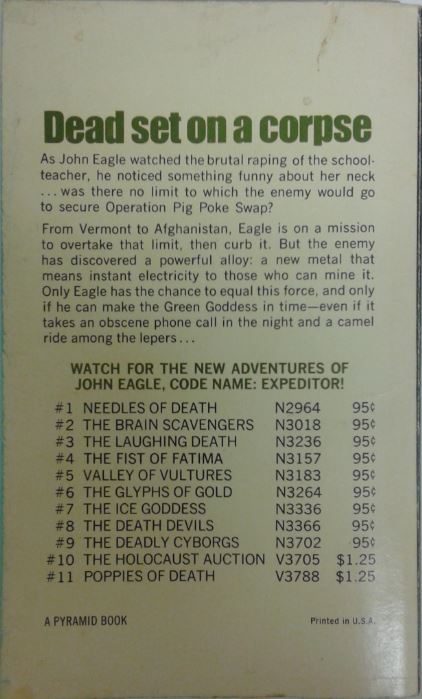 Dead set on a corpse

As John Eagle watched the brutal raping of the schoolteacher, he noticed something funny about her neck ... was there no limit to which the enemy would go to secure Operation Pig Poke Swap?

From Vermont to Afghanistan, Eagle is on a mission to overtake that limit, then curb it. But the enemy has discovered a powerful alloy: a new metal that means instant electricity to those who can mine it. Only Eagle has the chance to equal this force, and only if he can make the Green Goddess in time—even if it takes an obscene phone call in the night and a camel ride among the lepers...

WATCH FOR THE NEW ADVENTURES OF JOHN EAGLE, CODE NAME: EXPEDITOR!

| | | | |
|---|---|---|---|
| #1 | NEEDLES OF DEATH | N2964 | 95¢ |
| #2 | THE BRAIN SCAVENGERS | N3018 | 95¢ |
| #3 | THE LAUGHING DEATH | N3236 | 95¢ |
| #4 | THE FIST OF FATIMA | N3157 | 95¢ |
| #5 | VALLEY OF VULTURES | N3183 | 95¢ |
| #6 | THE GLYPHS OF GOLD | N3264 | 95¢ |
| #7 | THE ICE GODDESS | N3336 | 95¢ |
| #8 | THE DEATH DEVILS | N3366 | 95¢ |
| #9 | THE DEADLY CYBORGS | N3702 | 95¢ |
| #10 | THE HOLOCAUST AUCTION | V3705 | $1.25 |
| #11 | POPPIES OF DEATH | V3788 | $1.25 |

A PYRAMID BOOK

Printed in U.S.A.